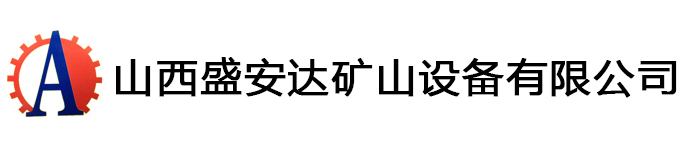 A 山西盛安达矿山设备有限公司